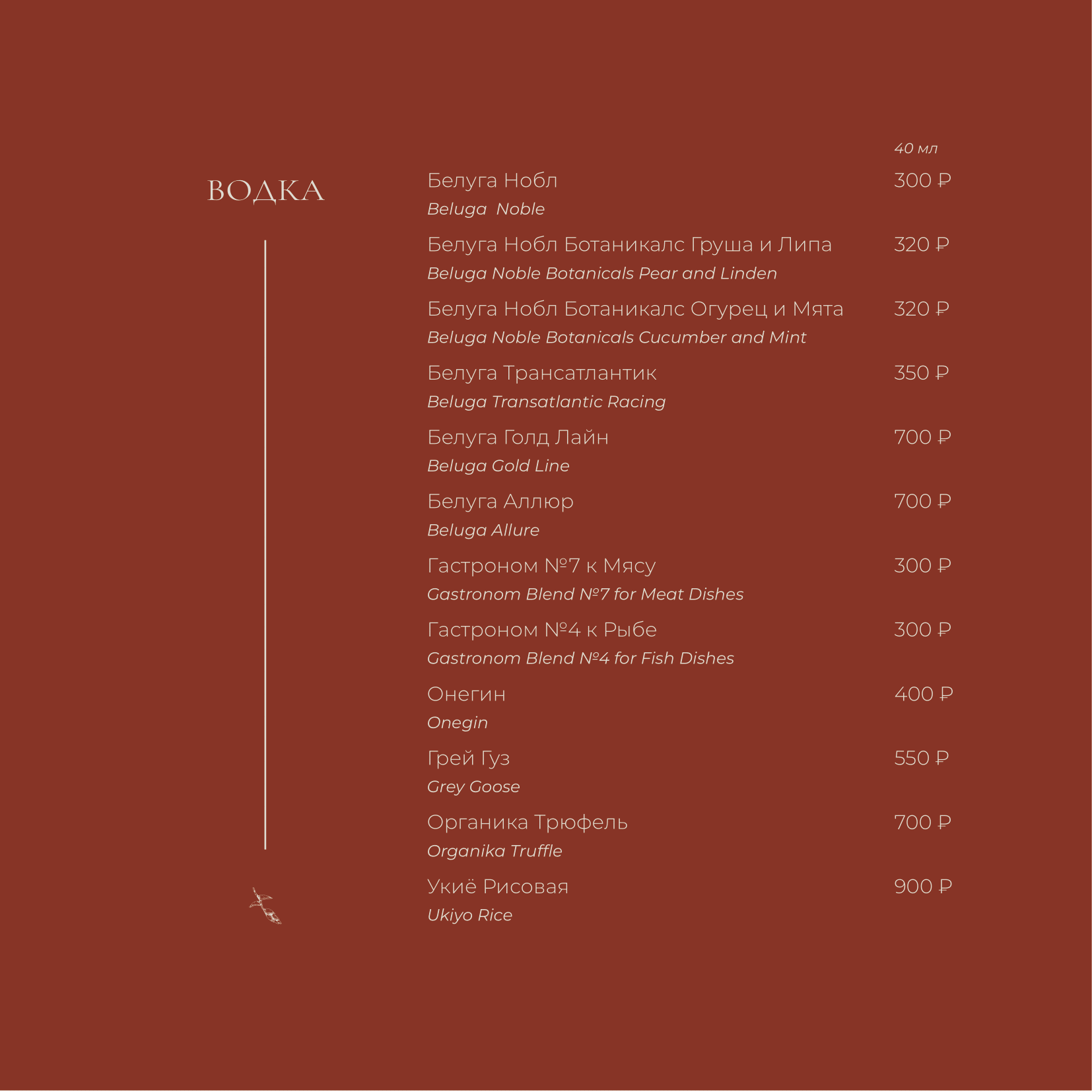 ВОДКА

40 мл

Белуга Нобл 300 ₽
Beluga Noble

Белуга Нобл Ботаникалс Груша и Липа 320 ₽
Beluga Noble Botanicals Pear and Linden

Белуга Нобл Ботаникалс Огурец и Мята 320 ₽
Beluga Noble Botanicals Cucumber and Mint

Белуга Трансатлантик 350 ₽
Beluga Transatlantic Racing

Белуга Голд Лайн 700 ₽
Beluga Gold Line

Белуга Аллюр 700 ₽
Beluga Allure

Гастроном №7 к Мясу 300 ₽
Gastronom Blend №7 for Meat Dishes

Гастроном №4 к Рыбе 300 ₽
Gastronom Blend №4 for Fish Dishes

Онегин 400 ₽
Onegin

Грей Гуз 550 ₽
Grey Goose

Органика Трюфель 700 ₽
Organika Truffle

Укиё Рисовая 900 ₽
Ukiyo Rice